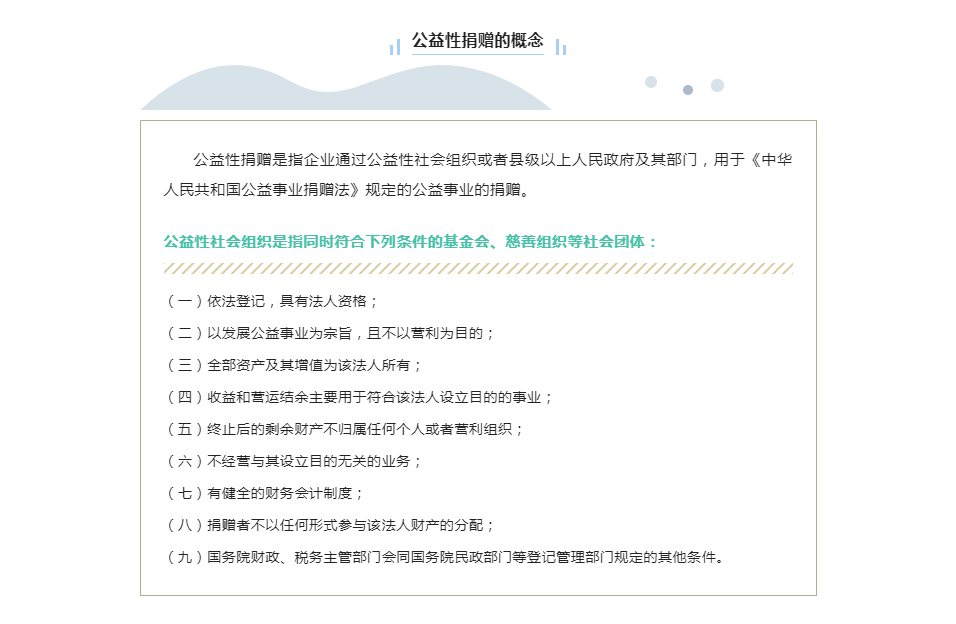 公益性捐赠的概念

公益性捐赠是指企业通过公益性社会组织或者县级以上人民政府及其部门，用于《中华人民共和国公益事业捐赠法》规定的公益事业的捐赠。

公益性社会组织是指同时符合下列条件的基金会、慈善组织等社会团体：

（一）依法登记，具有法人资格；

（二）以发展公益事业为宗旨，且不以营利为目的；

（三）全部资产及其增值为该法人所有；

（四）收益和营运结余主要用于符合该法人设立目的的事业；

（五）终止后的剩余财产不归属任何个人或者营利组织；

（六）不经营与其设立目的无关的业务；

（七）有健全的财务会计制度；

（八）捐赠者不以任何形式参与该法人财产的分配；

（九）国务院财政、税务主管部门会同国务院民政部门等登记管理部门规定的其他条件。